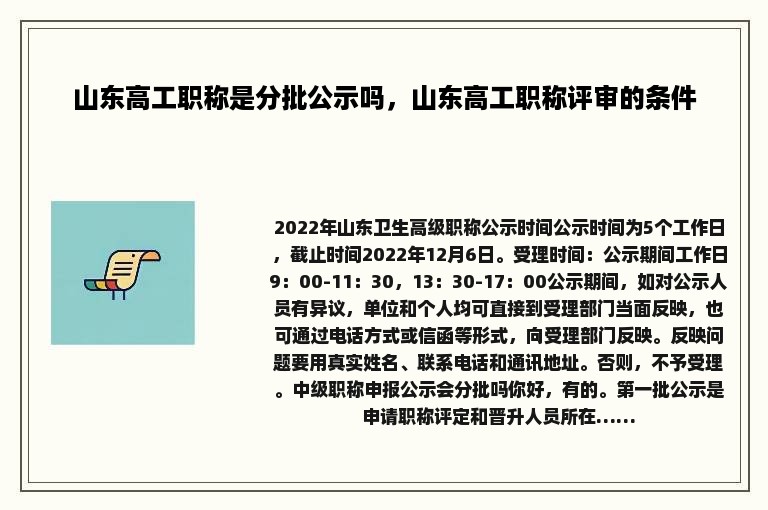 山东高工职称是分批公示吗，山东高工职称评审的条件

2022年山东卫生高级职称公示时间公示时间为5个工作日，截止时间2022年12月6日。受理时间：公示期间工作日9：00-11：30，13：30-17：00公示期间，如对公示人员有异议，单位和个人均可直接到受理部门当面反映，也可通过电话方式或信函等形式，向受理部门反映。反映问题要用真实姓名、联系电话和通讯地址。否则，不予受理。中级职称申报公示会分批吗你好，有的。第一批公示是申请职称评定和晋升人员所在......